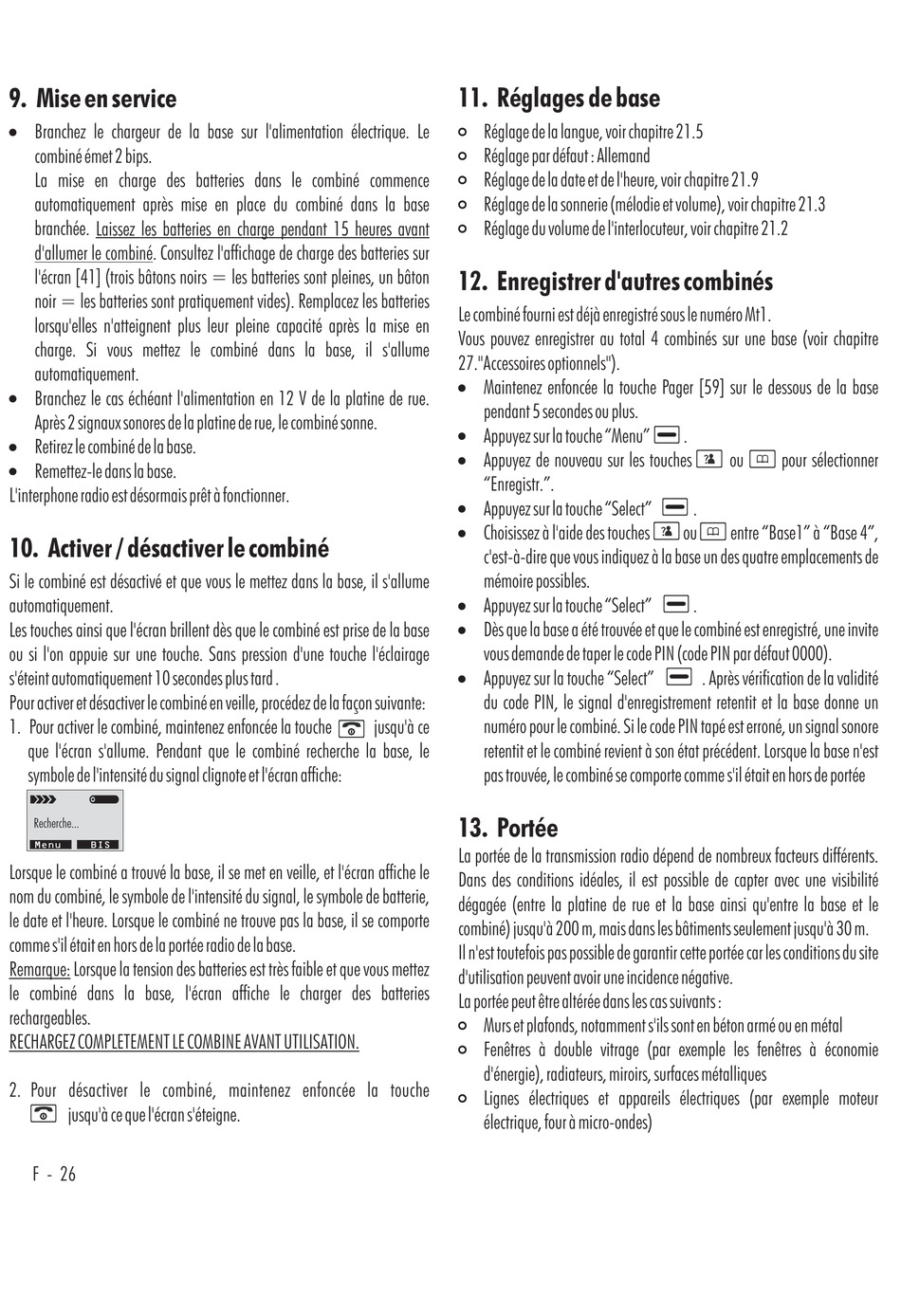 9. Mise en service

• Branchez le chargeur de la base sur l'alimentation électrique. Le combiné émet 2 bips.
La mise en charge des batteries dans le combiné commence automatiquement après mise en place du combiné dans la base branchée. Laissez les batteries en charge pendant 15 heures avant d'allumer le combiné. Consultez l'affichage de charge des batteries sur l'écran [41] (trois bâtons noirs = les batteries sont pleines, un bâton noir = les batteries sont pratiquement vides). Remplacez les batteries lorsqu'elles n'atteignent plus leur pleine capacité après la mise en charge. Si vous mettez le combiné dans la base, il s'allume automatiquement.
• Branchez le cas échéant l'alimentation en 12 V de la platine de rue. Après 2 signaux sonores de la platine de rue, le combiné sonne.
• Retirez le combiné de la base.
• Remettez-le dans la base.
L'interphone radio est désormais prêt à fonctionner.

10. Activer / désactiver le combiné

Si le combiné est désactivé et que vous le mettez dans la base, il s'allume automatiquement.
Les touches ainsi que l'écran brillent dès que le combiné est prise de la base ou si l'on appuie sur une touche. Sans pression d'une touche l'éclairage s'éteint automatiquement 10 secondes plus tard .
Pour activer et désactiver le combiné en veille, procédez de la façon suivante:
1. Pour activer le combiné, maintenez enfoncée la touche jusqu'à ce que l'écran s'allume. Pendant que le combiné recherche la base, le symbole de l'intensité du signal clignote et l'écran affiche:

Recherche...
Menu BIS

Lorsque le combiné a trouvé la base, il se met en veille, et l'écran affiche le nom du combiné, le symbole de l'intensité du signal, le symbole de batterie, le date et l'heure. Lorsque le combiné ne trouve pas la base, il se comporte comme s'il était en hors de la portée radio de la base.
Remarque: Lorsque la tension des batteries est très faible et que vous mettez le combiné dans la base, l'écran affiche le charger des batteries rechargeables.
RECHARGEZ COMPLETEMENT LE COMBINE AVANT UTILISATION.

2. Pour désactiver le combiné, maintenez enfoncée la touche jusqu'à ce que l'écran s'éteigne.

F - 26

11. Réglages de base

○ Réglage de la langue, voir chapitre 21.5
○ Réglage par défaut : Allemand
○ Réglage de la date et de l'heure, voir chapitre 21.9
○ Réglage de la sonnerie (mélodie et volume), voir chapitre 21.3
○ Réglage du volume de l'interlocuteur, voir chapitre 21.2

12. Enregistrer d'autres combinés

Le combiné fourni est déjà enregistré sous le numéro Mt1.
Vous pouvez enregistrer au total 4 combinés sur une base (voir chapitre 27."Accessoires optionnels").
• Maintenez enfoncée la touche Pager [59] sur le dessous de la base pendant 5 secondes ou plus.
• Appuyez sur la touche “Menu” .
• Appuyez de nouveau sur les touches ou pour sélectionner “Enregistr.”.
• Appuyez sur la touche “Select” .
• Choisissez à l'aide des touches ou entre “Base1” à “Base 4”, c'est-à-dire que vous indiquez à la base un des quatre emplacements de mémoire possibles.
• Appuyez sur la touche “Select” .
• Dès que la base a été trouvée et que le combiné est enregistré, une invite vous demande de taper le code PIN (code PIN par défaut 0000).
• Appuyez sur la touche “Select” . Après vérification de la validité du code PIN, le signal d'enregistrement retentit et la base donne un numéro pour le combiné. Si le code PIN tapé est erroné, un signal sonore retentit et le combiné revient à son état précédent. Lorsque la base n'est pas trouvée, le combiné se comporte comme s'il était en hors de portée

13. Portée

La portée de la transmission radio dépend de nombreux facteurs différents. Dans des conditions idéales, il est possible de capter avec une visibilité dégagée (entre la platine de rue et la base ainsi qu'entre la base et le combiné) jusqu'à 200 m, mais dans les bâtiments seulement jusqu'à 30 m.
Il n'est toutefois pas possible de garantir cette portée car les conditions du site d'utilisation peuvent avoir une incidence négative.
La portée peut être altérée dans les cas suivants :
○ Murs et plafonds, notamment s'ils sont en béton armé ou en métal
○ Fenêtres à double vitrage (par exemple les fenêtres à économie d'énergie), radiateurs, miroirs, surfaces métalliques
○ Lignes électriques et appareils électriques (par exemple moteur électrique, four à micro-ondes)